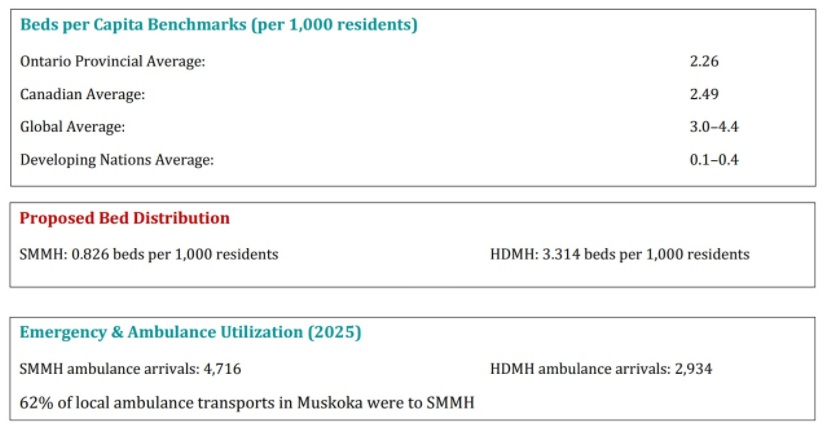 Beds per Capita Benchmarks (per 1,000 residents)

Ontario Provincial Average: 2.26

Canadian Average: 2.49

Global Average: 3.0–4.4

Developing Nations Average: 0.1–0.4

Proposed Bed Distribution

SMMH: 0.826 beds per 1,000 residents

HDMH: 3.314 beds per 1,000 residents

Emergency & Ambulance Utilization (2025)

SMMH ambulance arrivals: 4,716

HDMH ambulance arrivals: 2,934

62% of local ambulance transports in Muskoka were to SMMH